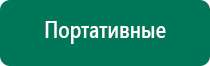 Портативные